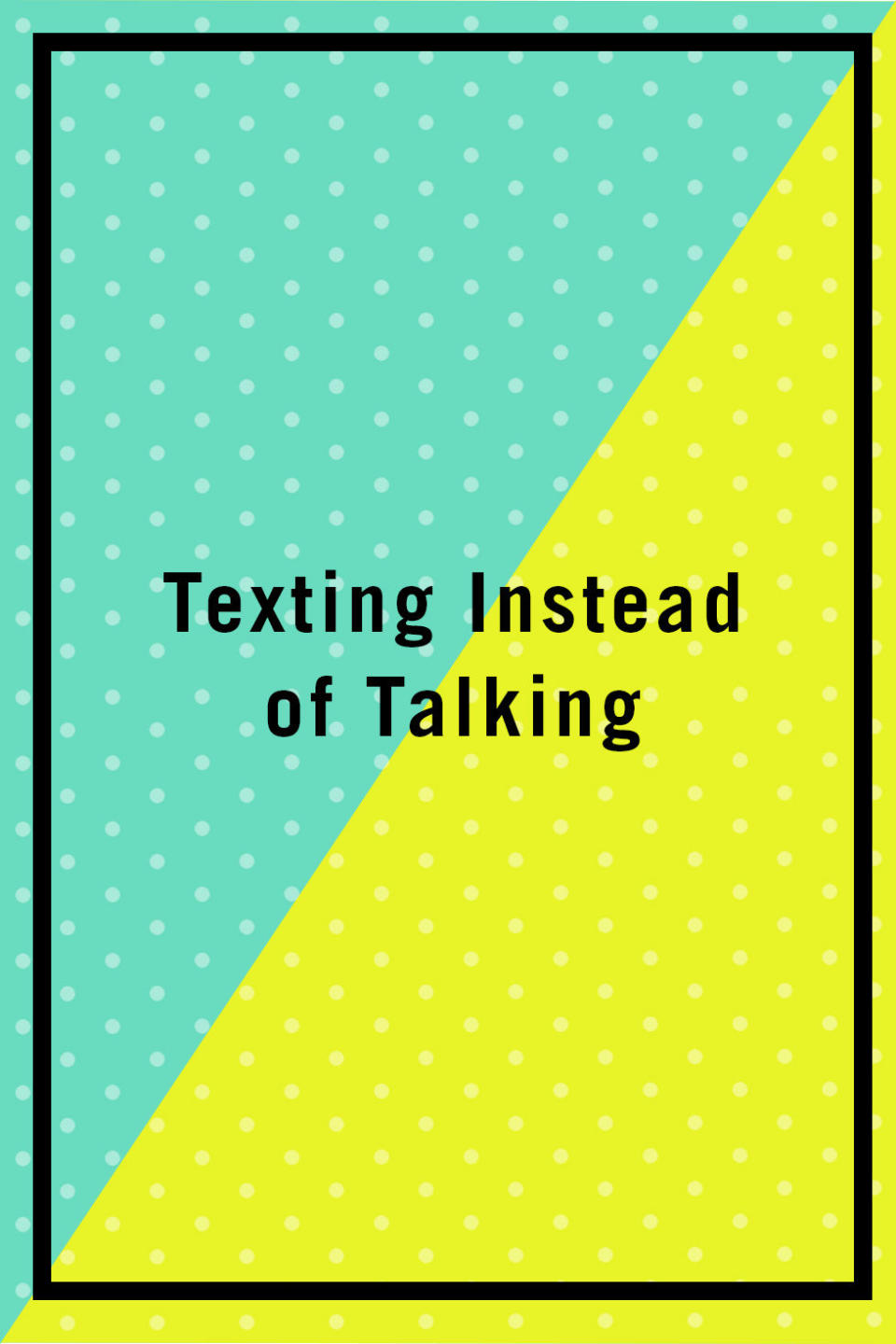 Texting Instead of Talking